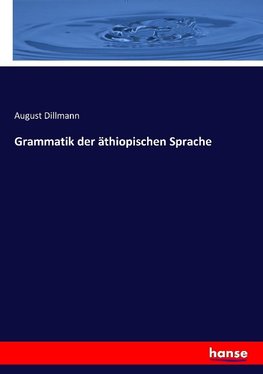 August Dillmann

Grammatik der äthiopischen Sprache

hanse